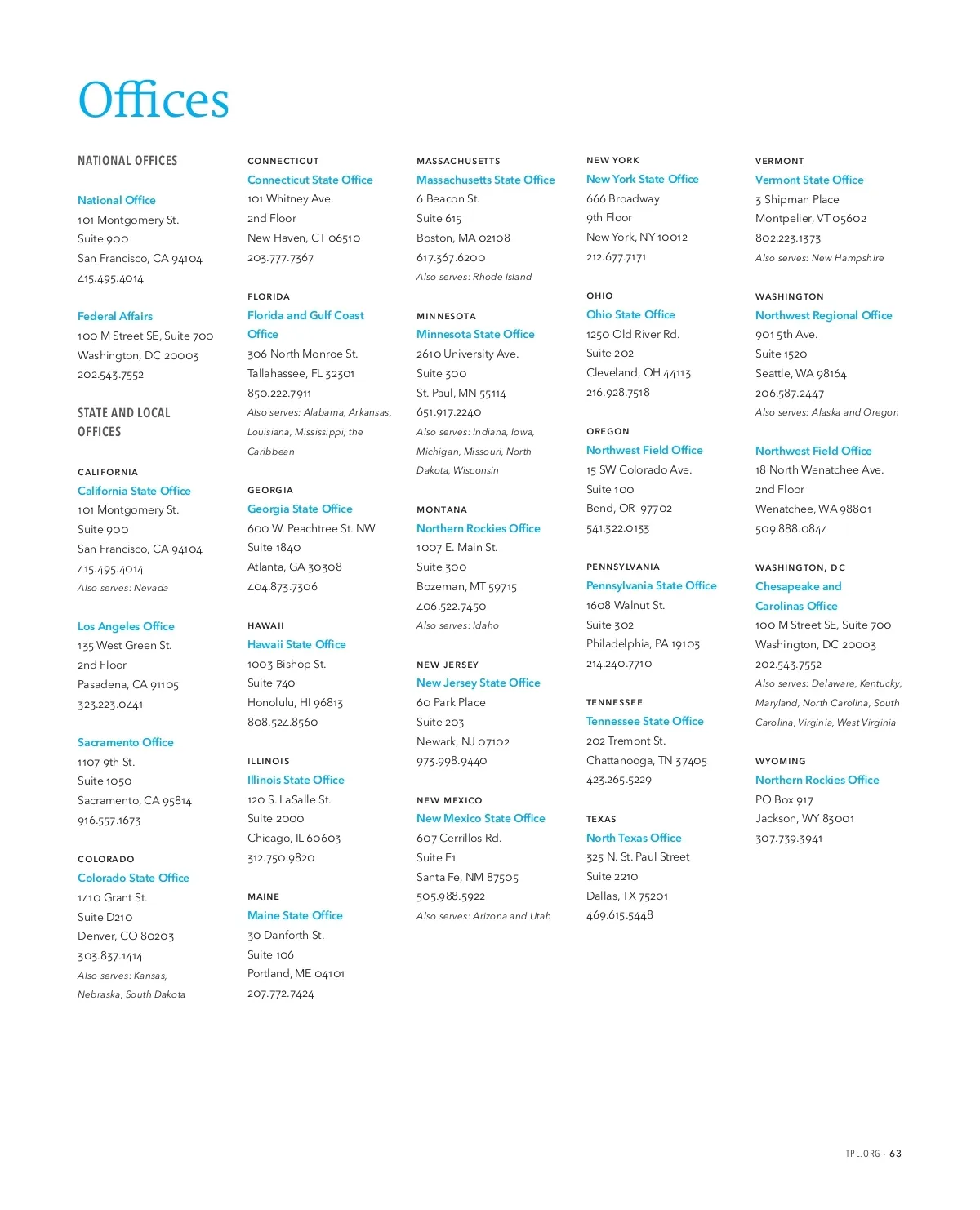 Offices

NATIONAL OFFICES

National Office
101 Montgomery St.
Suite 900
San Francisco, CA 94104
415.495.4014

Federal Affairs
100 M Street SE, Suite 700
Washington, DC 20003
202.543.7552

STATE AND LOCAL OFFICES

CALIFORNIA
California State Office
101 Montgomery St.
Suite 900
San Francisco, CA 94104
415.495.4014
Also serves: Nevada

Los Angeles Office
135 West Green St.
2nd Floor
Pasadena, CA 91105
323.223.0441

Sacramento Office
1107 9th St.
Suite 1050
Sacramento, CA 95814
916.557.1673

COLORADO
Colorado State Office
1410 Grant St.
Suite D210
Denver, CO 80203
303.837.1414
Also serves: Kansas, Nebraska, South Dakota

CONNECTICUT
Connecticut State Office
101 Whitney Ave.
2nd Floor
New Haven, CT 06510
203.777.7367

FLORIDA
Florida and Gulf Coast Office
306 North Monroe St.
Tallahassee, FL 32301
850.222.7911
Also serves: Alabama, Arkansas, Louisiana, Mississippi, the Caribbean

GEORGIA
Georgia State Office
600 W. Peachtree St. NW
Suite 1840
Atlanta, GA 30308
404.873.7306

HAWAII
Hawaii State Office
1003 Bishop St.
Suite 740
Honolulu, HI 96813
808.524.8560

ILLINOIS
Illinois State Office
120 S. LaSalle St.
Suite 2000
Chicago, IL 60603
312.750.9820

MAINE
Maine State Office
30 Danforth St.
Suite 106
Portland, ME 04101
207.772.7424

MASSACHUSETTS
Massachusetts State Office
6 Beacon St.
Suite 615
Boston, MA 02108
617.367.6200
Also serves: Rhode Island

MINNESOTA
Minnesota State Office
2610 University Ave.
Suite 300
St. Paul, MN 55114
651.917.2240
Also serves: Indiana, Iowa, Michigan, Missouri, North Dakota, Wisconsin

MONTANA
Northern Rockies Office
1007 E. Main St.
Suite 300
Bozeman, MT 59715
406.522.7450
Also serves: Idaho

NEW JERSEY
New Jersey State Office
60 Park Place
Suite 203
Newark, NJ 07102
973.998.9440

NEW MEXICO
New Mexico State Office
607 Cerrillos Rd.
Suite F1
Santa Fe, NM 87505
505.988.5922
Also serves: Arizona and Utah

NEW YORK
New York State Office
666 Broadway
9th Floor
New York, NY 10012
212.677.7171

OHIO
Ohio State Office
1250 Old River Rd.
Suite 202
Cleveland, OH 44113
216.928.7518

OREGON
Northwest Field Office
15 SW Colorado Ave.
Suite 100
Bend, OR 97702
541.322.0133

PENNSYLVANIA
Pennsylvania State Office
1608 Walnut St.
Suite 302
Philadelphia, PA 19103
214.240.7710

TENNESSEE
Tennessee State Office
202 Tremont St.
Chattanooga, TN 37405
423.265.5229

TEXAS
North Texas Office
325 N. St. Paul Street
Suite 2210
Dallas, TX 75201
469.615.5448

VERMONT
Vermont State Office
3 Shipman Place
Montpelier, VT 05602
802.223.1373
Also serves: New Hampshire

WASHINGTON
Northwest Regional Office
901 5th Ave.
Suite 1520
Seattle, WA 98164
206.587.2447
Also serves: Alaska and Oregon

Northwest Field Office
18 North Wenatchee Ave.
2nd Floor
Wenatchee, WA 98801
509.888.0844

WASHINGTON, DC
Chesapeake and Carolinas Office
100 M Street SE, Suite 700
Washington, DC 20003
202.543.7552
Also serves: Delaware, Kentucky, Maryland, North Carolina, South Carolina, Virginia, West Virginia

WYOMING
Northern Rockies Office
PO Box 917
Jackson, WY 83001
307.739.3941

TPL.ORG · 63